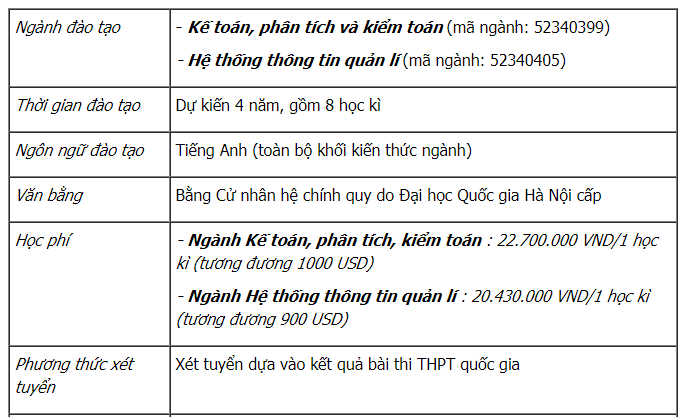 | | |
|---|---|
| Ngành đào tạo | - Kế toán, phân tích và kiểm toán (mã ngành: 52340399)<br>- Hệ thống thông tin quản lí (mã ngành: 52340405) |
| Thời gian đào tạo | Dự kiến 4 năm, gồm 8 học kì |
| Ngôn ngữ đào tạo | Tiếng Anh (toàn bộ khối kiến thức ngành) |
| Văn bằng | Bằng Cử nhân hệ chính quy do Đại học Quốc gia Hà Nội cấp |
| Học phí | - Ngành Kế toán, phân tích, kiểm toán : 22.700.000 VND/1 học kì (tương đương 1000 USD)<br>- Ngành Hệ thống thông tin quản lí : 20.430.000 VND/1 học kì (tương đương 900 USD) |
| Phương thức xét tuyển | Xét tuyển dựa vào kết quả bài thi THPT quốc gia |